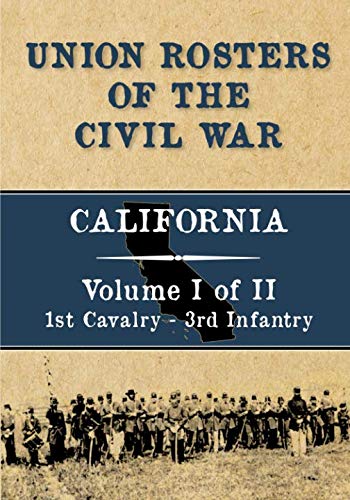 UNION ROSTERS OF THE CIVIL WAR

CALIFORNIA

Volume I of II
1st Cavalry - 3rd Infantry